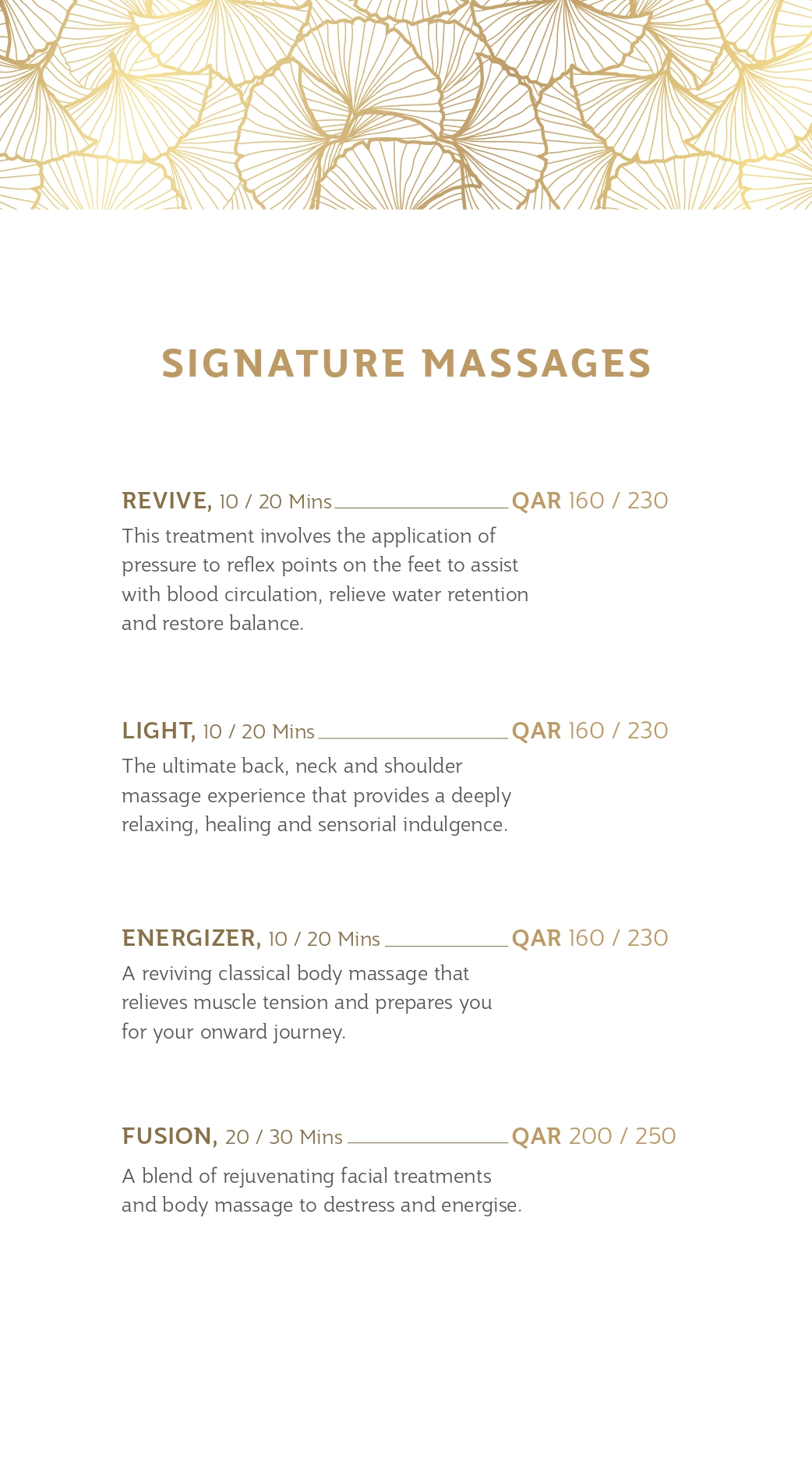 SIGNATURE MASSAGES

REVIVE, 10 / 20 Mins QAR 160 / 230

This treatment involves the application of pressure to reflex points on the feet to assist with blood circulation, relieve water retention and restore balance.

LIGHT, 10 / 20 Mins QAR 160 / 230

The ultimate back, neck and shoulder massage experience that provides a deeply relaxing, healing and sensorial indulgence.

ENERGIZER, 10 / 20 Mins QAR 160 / 230

A reviving classical body massage that relieves muscle tension and prepares you for your onward journey.

FUSION, 20 / 30 Mins QAR 200 / 250

A blend of rejuvenating facial treatments and body massage to destress and energise.